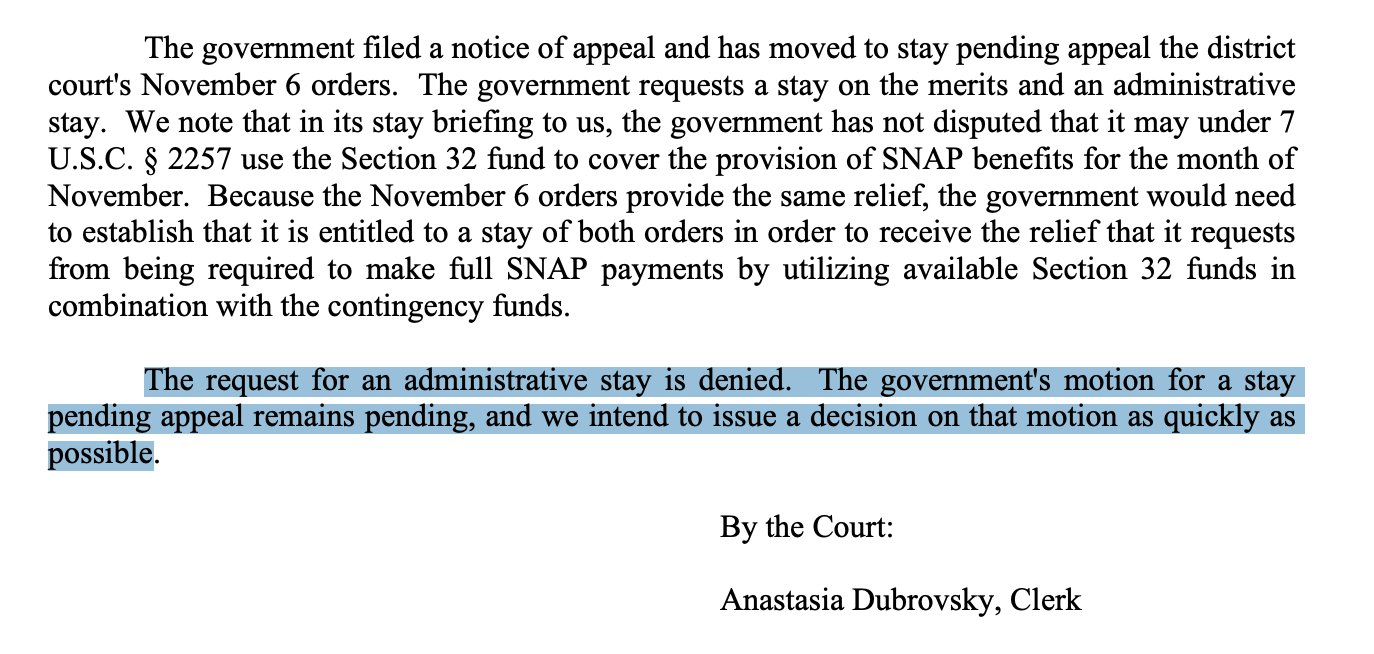 The government filed a notice of appeal and has moved to stay pending appeal the district court's November 6 orders. The government requests a stay on the merits and an administrative stay. We note that in its stay briefing to us, the government has not disputed that it may under 7 U.S.C. § 2257 use the Section 32 fund to cover the provision of SNAP benefits for the month of November. Because the November 6 orders provide the same relief, the government would need to establish that it is entitled to a stay of both orders in order to receive the relief that it requests from being required to make full SNAP payments by utilizing available Section 32 funds in combination with the contingency funds.

The request for an administrative stay is denied. The government's motion for a stay pending appeal remains pending, and we intend to issue a decision on that motion as quickly as possible.

By the Court:

Anastasia Dubrovsky, Clerk